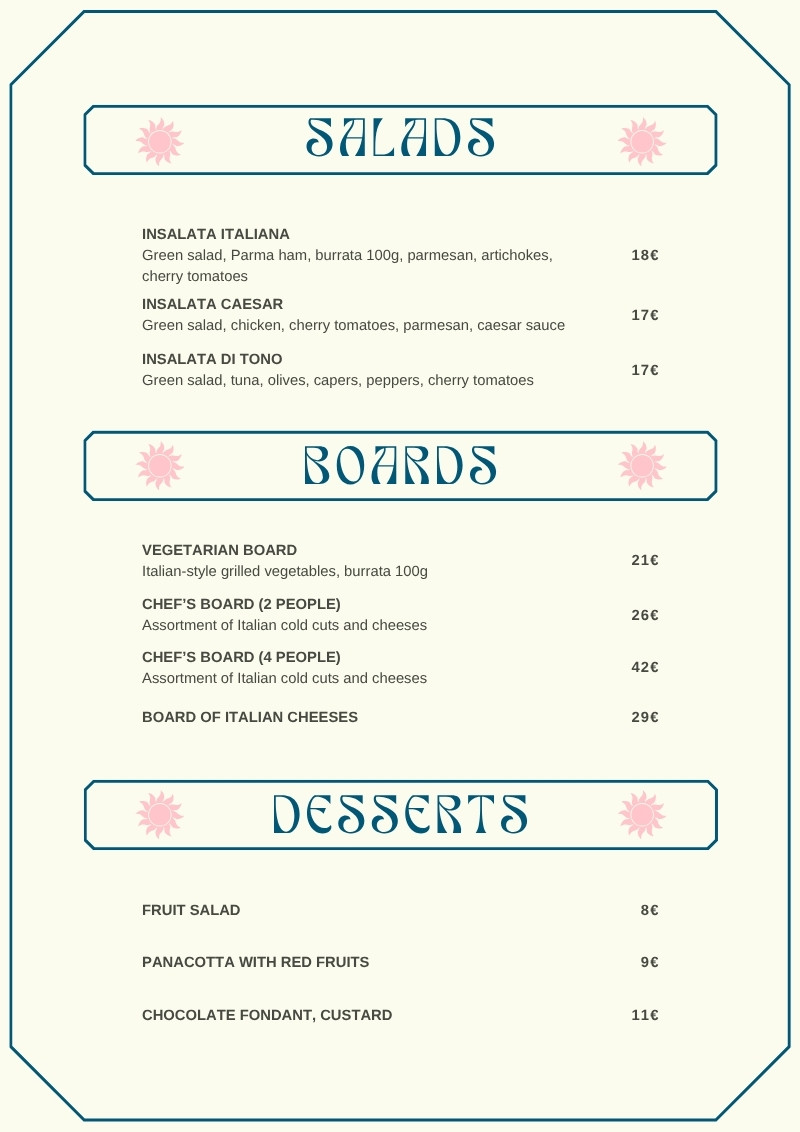 SALADS

INSALATA ITALIANA
Green salad, Parma ham, burrata 100g, parmesan, artichokes, cherry tomatoes
18€

INSALATA CAESAR
Green salad, chicken, cherry tomatoes, parmesan, caesar sauce
17€

INSALATA DI TONO
Green salad, tuna, olives, capers, peppers, cherry tomatoes
17€

BOARDS

VEGETARIAN BOARD
Italian-style grilled vegetables, burrata 100g
21€

CHEF'S BOARD (2 PEOPLE)
Assortment of Italian cold cuts and cheeses
26€

CHEF'S BOARD (4 PEOPLE)
Assortment of Italian cold cuts and cheeses
42€

BOARD OF ITALIAN CHEESES
29€

DESSERTS

FRUIT SALAD
8€

PANACOTTA WITH RED FRUITS
9€

CHOCOLATE FONDANT, CUSTARD
11€